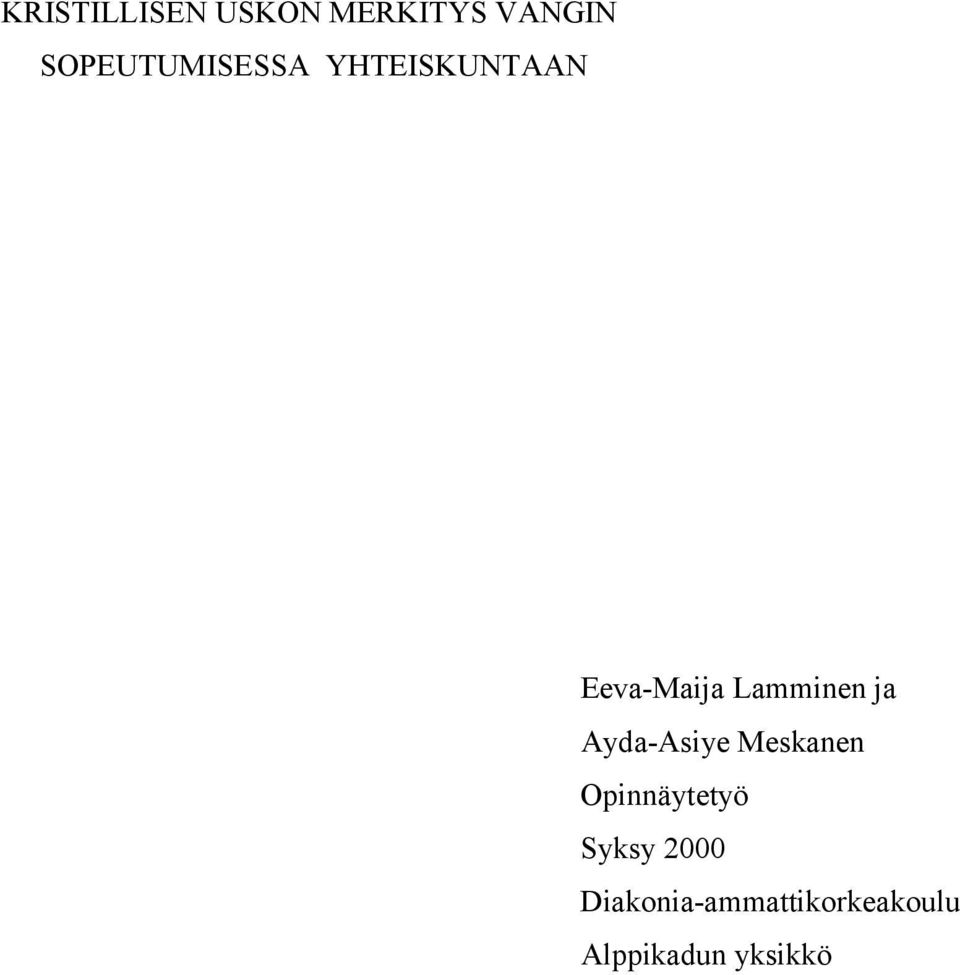 KRISTILLISEN USKON MERKITYS VANGIN SOPEUTUMISESSA YHTEISKUNTAAN

Eeva-Maija Lamminen ja

Ayda-Asiye Meskanen

Opinnäytetyö

Syksy 2000

Diakonia-ammattikorkeakoulu

Alppikadun yksikkö